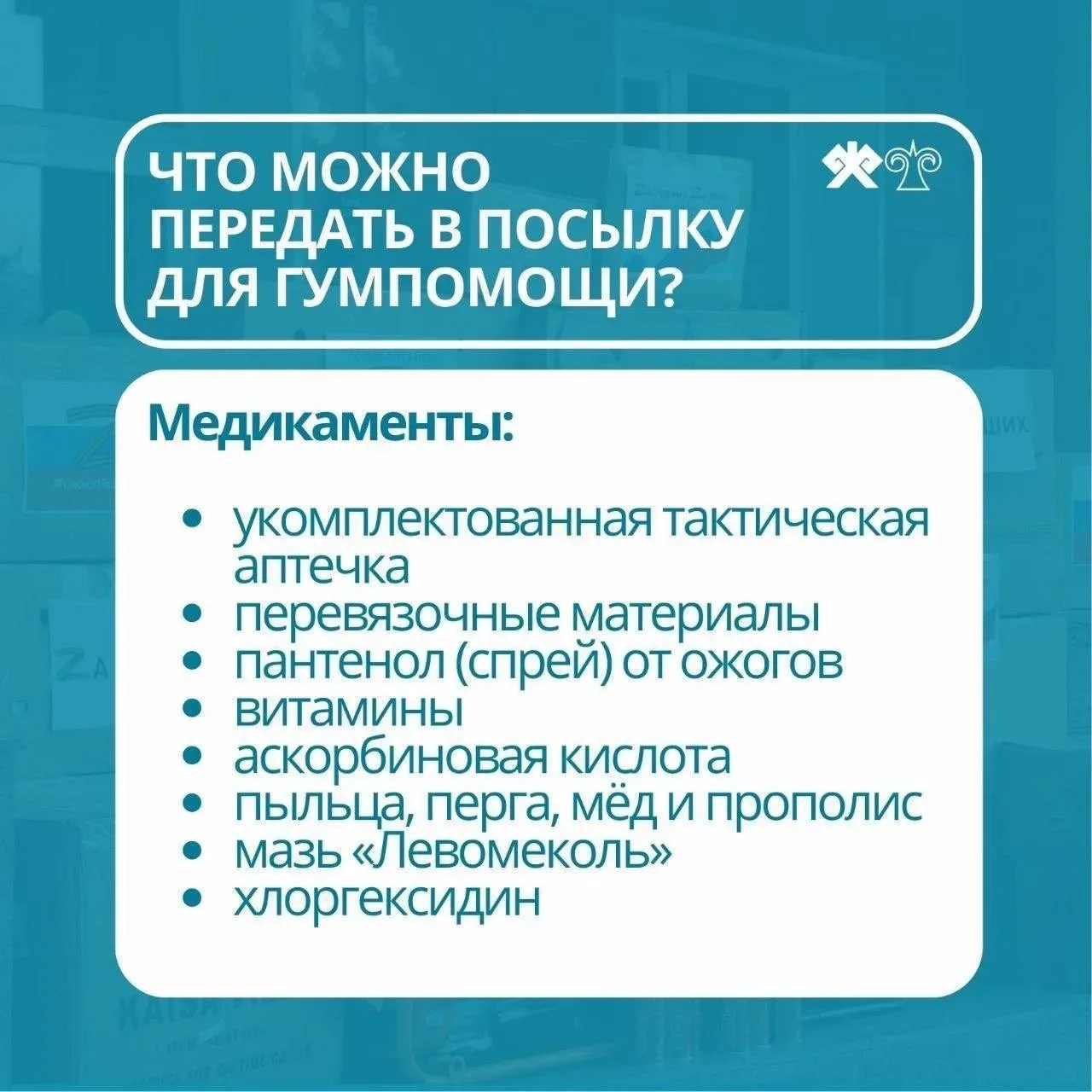 ЧТО МОЖНО ПЕРЕДАТЬ В ПОСЫЛКУ ДЛЯ ГУМПОМОЩИ?

Медикаменты:

• укомплектованная тактическая аптечка
• перевязочные материалы
• пантенол (спрей) от ожогов
• витамины
• аскорбиновая кислота
• пыльца, перга, мёд и прополис
• мазь «Левомеколь»
• хлоргексидин